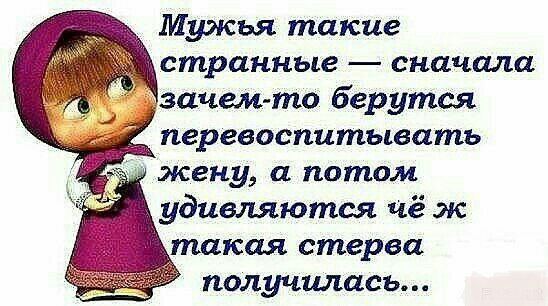 Мужья такие странные — сначала зачем-то берутся перевоспитывать жену, а потом удивляются чё ж такая стерва получилась...